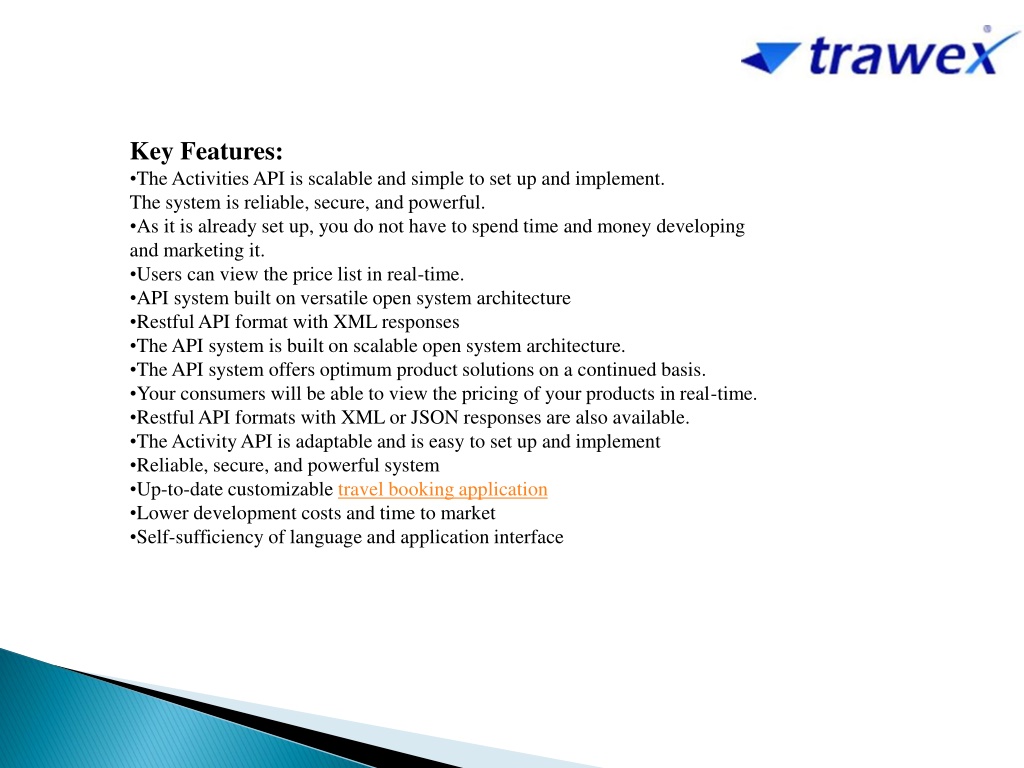 trawex

Key Features:
•The Activities API is scalable and simple to set up and implement. The system is reliable, secure, and powerful.
•As it is already set up, you do not have to spend time and money developing and marketing it.
•Users can view the price list in real-time.
•API system built on versatile open system architecture
•Restful API format with XML responses
•The API system is built on scalable open system architecture.
•The API system offers optimum product solutions on a continued basis.
•Your consumers will be able to view the pricing of your products in real-time.
•Restful API formats with XML or JSON responses are also available.
•The Activity API is adaptable and is easy to set up and implement
•Reliable, secure, and powerful system
•Up-to-date customizable travel booking application
•Lower development costs and time to market
•Self-sufficiency of language and application interface